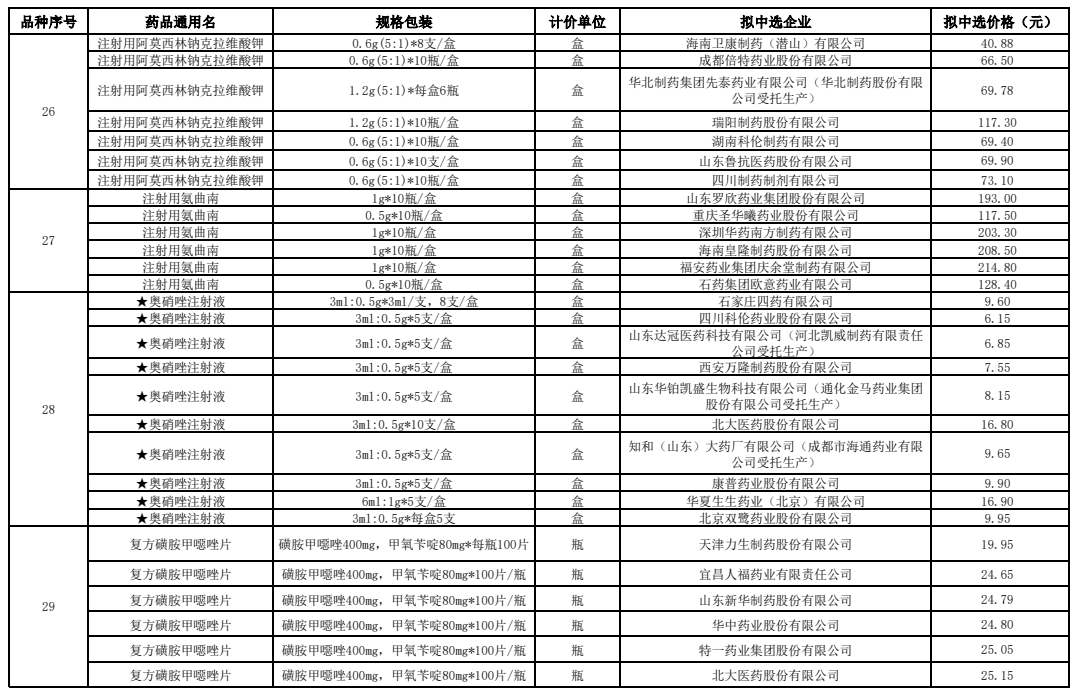 | 品种序号 | 药品通用名 | 规格包装 | 计价单位 | 拟中选企业 | 拟中选价格（元） |
|---|---|---|---|---|---|
| 26 | 注射用阿莫西林钠克拉维酸钾 | 0.6g(5:1)*8支/盒 | 盒 | 海南卫康制药（潜山）有限公司 | 40.88 |
| | 注射用阿莫西林钠克拉维酸钾 | 0.6g(5:1)*10瓶/盒 | 盒 | 成都倍特药业股份有限公司 | 66.50 |
| | 注射用阿莫西林钠克拉维酸钾 | 1.2g(5:1)*每盒6瓶 | 盒 | 华北制药集团先泰药业有限公司（华北制药股份有限公司受托生产） | 69.78 |
| | 注射用阿莫西林钠克拉维酸钾 | 1.2g(5:1)*10瓶/盒 | 盒 | 瑞阳制药股份有限公司 | 117.30 |
| | 注射用阿莫西林钠克拉维酸钾 | 0.6g(5:1)*10瓶/盒 | 盒 | 湖南科伦制药有限公司 | 69.40 |
| | 注射用阿莫西林钠克拉维酸钾 | 0.6g(5:1)*10支/盒 | 盒 | 山东鲁抗医药股份有限公司 | 69.90 |
| | 注射用阿莫西林钠克拉维酸钾 | 0.6g(5:1)*10瓶/盒 | 盒 | 四川制药制剂有限公司 | 73.10 |
| 27 | 注射用氨曲南 | 1g*10瓶/盒 | 盒 | 山东罗欣药业集团股份有限公司 | 193.00 |
| | 注射用氨曲南 | 0.5g*10瓶/盒 | 盒 | 重庆圣华曦药业股份有限公司 | 117.50 |
| | 注射用氨曲南 | 1g*10瓶/盒 | 盒 | 深圳华药南方制药有限公司 | 203.30 |
| | 注射用氨曲南 | 1g*10瓶/盒 | 盒 | 海南皇隆制药股份有限公司 | 208.50 |
| | 注射用氨曲南 | 1g*10瓶/盒 | 盒 | 福安药业集团庆余堂制药有限公司 | 214.80 |
| | 注射用氨曲南 | 0.5g*10瓶/盒 | 盒 | 石药集团欧意药业有限公司 | 128.40 |
| 28 | ★奥硝唑注射液 | 3ml:0.5g*3ml/支，8支/盒 | 盒 | 石家庄四药有限公司 | 9.60 |
| | ★奥硝唑注射液 | 3ml:0.5g*5支/盒 | 盒 | 四川科伦药业股份有限公司 | 6.15 |
| | ★奥硝唑注射液 | 3ml:0.5g*5支/盒 | 盒 | 山东达冠医药科技有限公司（河北凯威制药有限责任公司受托生产） | 6.85 |
| | ★奥硝唑注射液 | 3ml:0.5g*5支/盒 | 盒 | 西安万隆制药股份有限公司 | 7.55 |
| | ★奥硝唑注射液 | 3ml:0.5g*5支/盒 | 盒 | 山东华铂凯盛生物科技有限公司（通化金马药业集团股份有限公司受托生产） | 8.15 |
| | ★奥硝唑注射液 | 3ml:0.5g*10支/盒 | 盒 | 北大医药股份有限公司 | 16.80 |
| | ★奥硝唑注射液 | 3ml:0.5g*5支/盒 | 盒 | 知和（山东）大药厂有限公司（成都市海通药业有限公司受托生产） | 9.65 |
| | ★奥硝唑注射液 | 3ml:0.5g*5支/盒 | 盒 | 康普药业股份有限公司 | 9.90 |
| | ★奥硝唑注射液 | 6ml:1g*5支/盒 | 盒 | 华夏生生药业（北京）有限公司 | 16.90 |
| | ★奥硝唑注射液 | 3ml:0.5g*每盒5支 | 盒 | 北京双鹭药业股份有限公司 | 9.95 |
| 29 | 复方磺胺甲噁唑片 | 磺胺甲噁唑400mg，甲氧苄啶80mg*每瓶100片 | 瓶 | 天津力生制药股份有限公司 | 19.95 |
| | 复方磺胺甲噁唑片 | 磺胺甲噁唑400mg，甲氧苄啶80mg*100片/瓶 | 瓶 | 宜昌人福药业有限责任公司 | 24.65 |
| | 复方磺胺甲噁唑片 | 磺胺甲噁唑400mg，甲氧苄啶80mg*100片/瓶 | 瓶 | 山东新华制药股份有限公司 | 24.79 |
| | 复方磺胺甲噁唑片 | 磺胺甲噁唑400mg，甲氧苄啶80mg*100片/瓶 | 瓶 | 华中药业股份有限公司 | 24.80 |
| | 复方磺胺甲噁唑片 | 磺胺甲噁唑400mg，甲氧苄啶80mg*100片/瓶 | 瓶 | 特一药业集团股份有限公司 | 25.05 |
| | 复方磺胺甲噁唑片 | 磺胺甲噁唑400mg，甲氧苄啶80mg*100片/瓶 | 瓶 | 北大医药股份有限公司 | 25.15 |